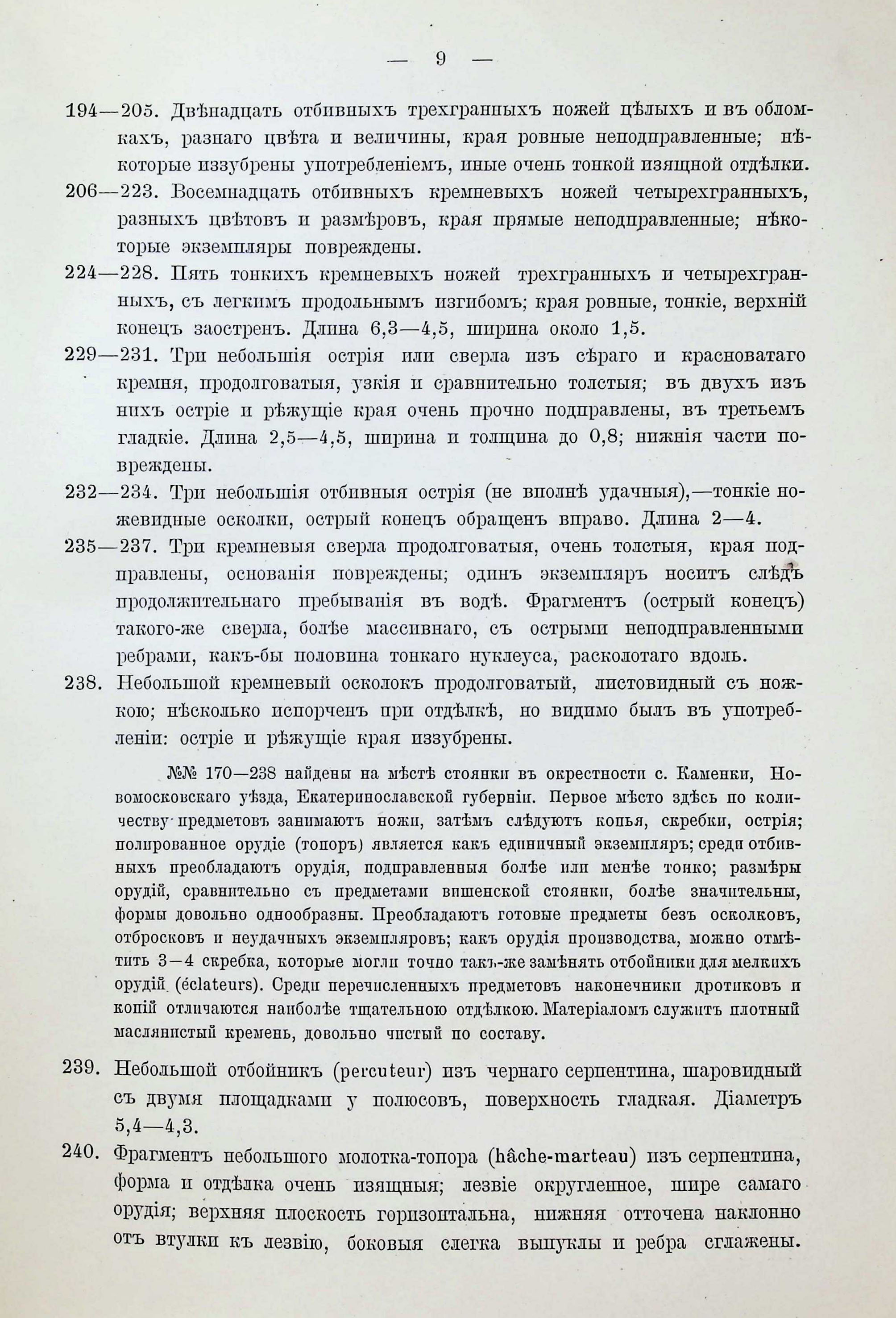 — 9 —

194—205. Двѣнадцать отбивныхъ трехгранныхъ ножей цѣлыхъ и въ обломкахъ, разнаго цвѣта и величины, края ровные неподправленные; нѣкоторые иззубрены употребленіемъ, иные очень тонкой изящной отдѣлки.

206—223. Восемнадцать отбивныхъ кремневыхъ ножей четырехгранныхъ, разныхъ цвѣтовъ и размѣровъ, края прямые неподправленные; нѣкоторые экземпляры повреждены.

224—228. Пять тонкихъ кремневыхъ ножей трехгранныхъ и четырехгранныхъ, съ легкимъ продольнымъ изгибомъ; края ровные, тонкіе, верхній конецъ заостренъ. Длина 6,3—4,5, ширина около 1,5.

229—231. Три небольшія острія или сверла изъ сѣраго и красноватаго кремня, продолговатыя, узкія и сравнительно толстыя; въ двухъ изъ нихъ остріе и рѣжущіе края очень прочно подправлены, въ третьемъ гладкіе. Длина 2,5—4,5, ширина и толщина до 0,8; нижнія части повреждены.

232—234. Три небольшія отбивныя острія (не вполнѣ удачныя),—тонкіе ножевидные осколки, острый конецъ обращенъ вправо. Длина 2—4.

235—237. Три кремневыя сверла продолговатыя, очень толстыя, края подправлены, основанія повреждены; одинъ экземпляръ носитъ слѣдъ продолжительнаго пребыванія въ водѣ. Фрагментъ (острый конецъ) такого-же сверла, болѣе массивнаго, съ острыми неподправленными ребрами, какъ-бы половина тонкаго нуклеуса, расколотаго вдоль.

238. Небольшой кремневый осколокъ продолговатый, листовидный съ ножкою; нѣсколько испорченъ при отдѣлкѣ, но видимо былъ въ употребленіи: остріе и рѣжущіе края иззубрены.

№№ 170—238 найдены на мѣстѣ стоянки въ окрестности с. Каменки, Новомосковскаго уѣзда, Екатеринославской губерніи. Первое мѣсто здѣсь по количеству предметовъ занимаютъ ножи, затѣмъ слѣдуютъ копья, скребки, острія; полированное орудіе (топоръ) является какъ единичный экземпляръ; среди отбивныхъ преобладаютъ орудія, подправленныя болѣе или менѣе тонко; размѣры орудій, сравнительно съ предметами вишенской стоянки, болѣе значительны, формы довольно однообразны. Преобладаютъ готовые предметы безъ осколковъ, отбросковъ и неудачныхъ экземпляровъ; какъ орудія производства, можно отмѣтить 3—4 скребка, которые могли точно такъ-же замѣнять отбойники для мелкихъ орудій (éclateurs). Среди перечисленныхъ предметовъ наконечники дротиковъ и копій отличаются наиболѣе тщательною отдѣлкою. Матеріаломъ служитъ плотный маслянистый кремень, довольно чистый по составу.

239. Небольшой отбойникъ (percuteur) изъ чернаго серпентина, шаровидный съ двумя площадками у полюсовъ, поверхность гладкая. Діаметръ 5,4—4,3.

240. Фрагментъ небольшого молотка-топора (hâche-marteau) изъ серпентина, форма и отдѣлка очень изящныя; лезвіе округленное, шире самаго орудія; верхняя плоскость горизонтальна, нижняя отточена наклонно отъ втулки къ лезвію, боковыя слегка выпуклы и ребра сглажены.